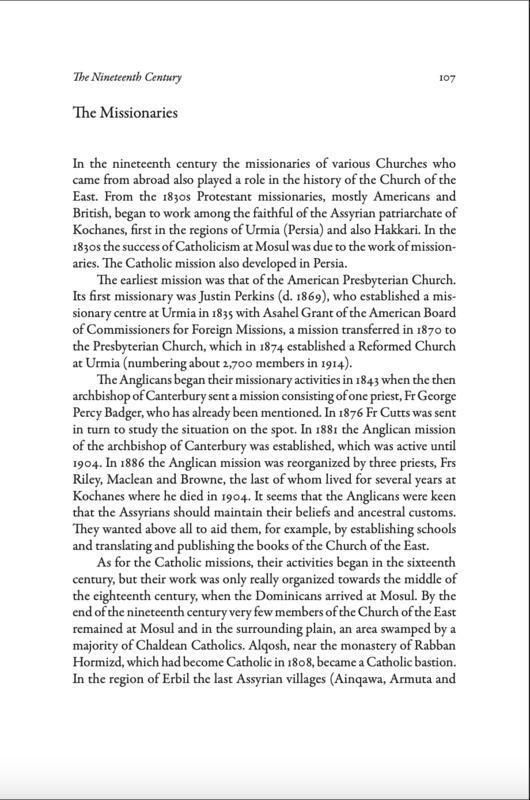 The Nineteenth Century 107

The Missionaries

In the nineteenth century the missionaries of various Churches who came from abroad also played a role in the history of the Church of the East. From the 1830s Protestant missionaries, mostly Americans and British, began to work among the faithful of the Assyrian patriarchate of Kochanes, first in the regions of Urmia (Persia) and also Hakkari. In the 1830s the success of Catholicism at Mosul was due to the work of missionaries. The Catholic mission also developed in Persia.

The earliest mission was that of the American Presbyterian Church. Its first missionary was Justin Perkins (d. 1869), who established a missionary centre at Urmia in 1835 with Asahel Grant of the American Board of Commissioners for Foreign Missions, a mission transferred in 1870 to the Presbyterian Church, which in 1874 established a Reformed Church at Urmia (numbering about 2,700 members in 1914).

The Anglicans began their missionary activities in 1843 when the then archbishop of Canterbury sent a mission consisting of one priest, Fr George Percy Badger, who has already been mentioned. In 1876 Fr Cutts was sent in turn to study the situation on the spot. In 1881 the Anglican mission of the archbishop of Canterbury was established, which was active until 1904. In 1886 the Anglican mission was reorganized by three priests, Frs Riley, Maclean and Browne, the last of whom lived for several years at Kochanes where he died in 1904. It seems that the Anglicans were keen that the Assyrians should maintain their beliefs and ancestral customs. They wanted above all to aid them, for example, by establishing schools and translating and publishing the books of the Church of the East.

As for the Catholic missions, their activities began in the sixteenth century, but their work was only really organized towards the middle of the eighteenth century, when the Dominicans arrived at Mosul. By the end of the nineteenth century very few members of the Church of the East remained at Mosul and in the surrounding plain, an area swamped by a majority of Chaldean Catholics. Alqosh, near the monastery of Rabban Hormizd, which had become Catholic in 1808, became a Catholic bastion. In the region of Erbil the last Assyrian villages (Ainqawa, Armuta and